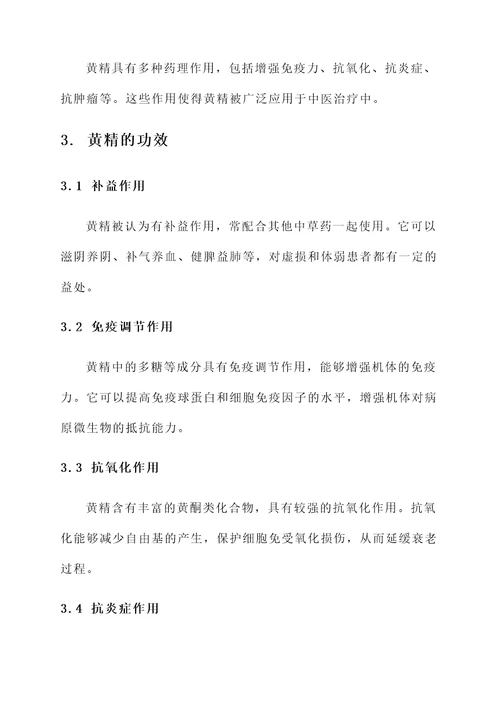 黄精具有多种药理作用，包括增强免疫力、抗氧化、抗炎症、抗肿瘤等。这些作用使得黄精被广泛应用于中医治疗中。

3. 黄精的功效

3.1 补益作用

黄精被认为有补益作用，常配合其他中草药一起使用。它可以滋阴养阴、补气养血、健脾益肺等，对虚损和体弱患者都有一定的益处。

3.2 免疫调节作用

黄精中的多糖等成分具有免疫调节作用，能够增强机体的免疫力。它可以提高免疫球蛋白和细胞免疫因子的水平，增强机体对病原微生物的抵抗能力。

3.3 抗氧化作用

黄精含有丰富的黄酮类化合物，具有较强的抗氧化作用。抗氧化能够减少自由基的产生，保护细胞免受氧化损伤，从而延缓衰老过程。

3.4 抗炎症作用